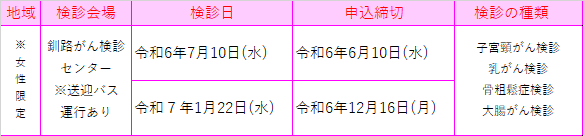 | 地域 | 検診会場 | 検診日 | 申込締切 | 検診の種類 |
|---|---|---|---|---|
| ※女性限定 | 釧路がん検診センター ※送迎バス運行あり | 令和6年7月10日(水) | 令和6年6月10日(水) | 子宮頸がん検診 乳がん検診 骨粗鬆症検診 大腸がん検診 |
| | | 令和７年1月22日(水) | 令和6年12月16日(月) | |